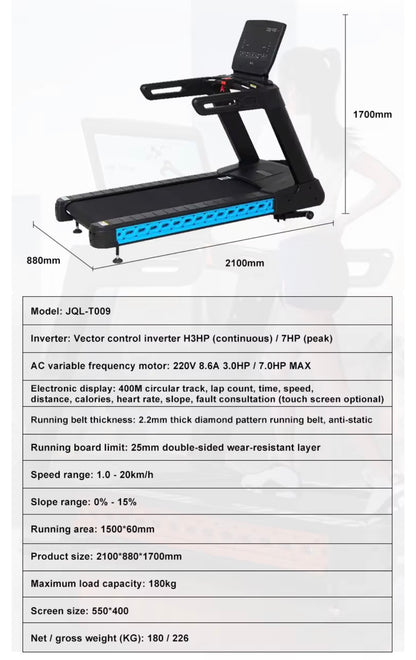 1700mm

880mm

2100mm

| Model: JQL-T009 |
|---|
| Inverter: Vector control inverter H3HP (continuous) / 7HP (peak) |
| AC variable frequency motor: 220V 8.6A 3.0HP / 7.0HP MAX |
| Electronic display: 400M circular track, lap count, time, speed, distance, calories, heart rate, slope, fault consultation (touch screen optional) |
| Running belt thickness: 2.2mm thick diamond pattern running belt, anti-static |
| Running board limit: 25mm double-sided wear-resistant layer |
| Speed range: 1.0 - 20km/h |
| Slope range: 0% - 15% |
| Running area: 1500*60mm |
| Product size: 2100*880*1700mm |
| Maximum load capacity: 180kg |
| Screen size: 550*400 |
| Net / gross weight (KG): 180 / 226 |